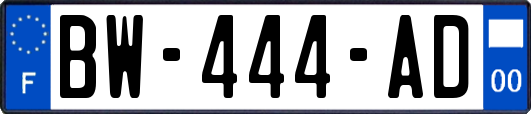 F
BW-444-AD
00